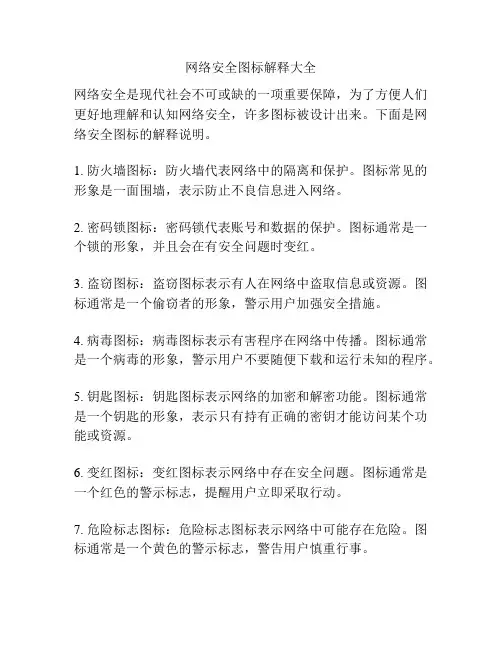 网络安全图标解释大全

网络安全是现代社会不可或缺的一项重要保障，为了方便人们更好地理解和认知网络安全，许多图标被设计出来。下面是网络安全图标的解释说明。

1. 防火墙图标：防火墙代表网络中的隔离和保护。图标常见的形象是一面围墙，表示防止不良信息进入网络。

2. 密码锁图标：密码锁代表账号和数据的保护。图标通常是一个锁的形象，并且会在有安全问题时变红。

3. 盗窃图标：盗窃图标表示有人在网络中盗取信息或资源。图标通常是一个偷窃者的形象，警示用户加强安全措施。

4. 病毒图标：病毒图标表示有害程序在网络中传播。图标通常是一个病毒的形象，警示用户不要随便下载和运行未知的程序。

5. 钥匙图标：钥匙图标表示网络的加密和解密功能。图标通常是一个钥匙的形象，表示只有持有正确的密钥才能访问某个功能或资源。

6. 变红图标：变红图标表示网络中存在安全问题。图标通常是一个红色的警示标志，提醒用户立即采取行动。

7. 危险标志图标：危险标志图标表示网络中可能存在危险。图标通常是一个黄色的警示标志，警告用户慎重行事。